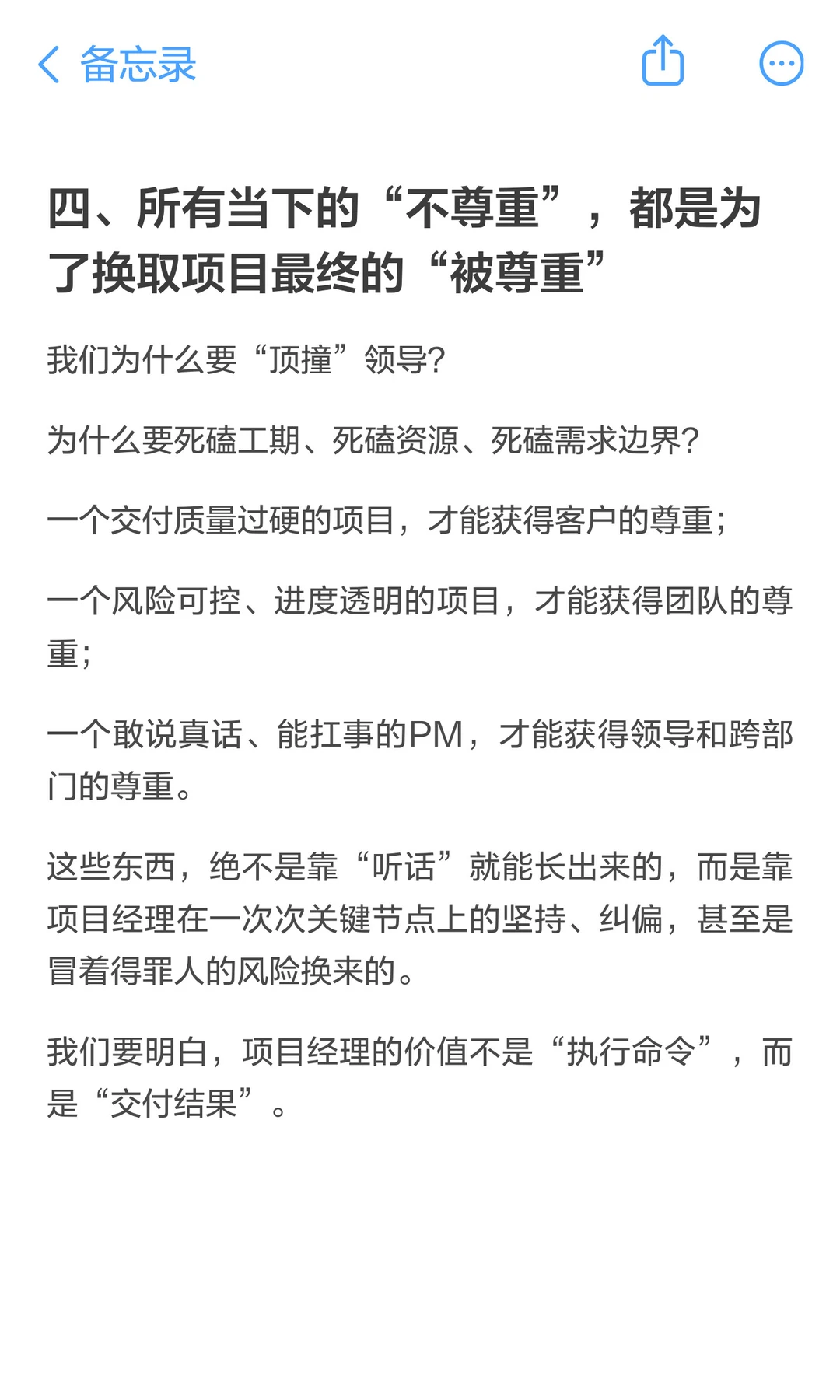 备忘录

四、所有当下的“不尊重”，都是为了换取项目最终的“被尊重”

我们为什么要“顶撞”领导?

为什么要死磕工期、死磕资源、死磕需求边界?

一个交付质量过硬的项目，才能获得客户的尊重;

一个风险可控、进度透明的项目，才能获得团队的尊重;

一个敢说真话、能扛事的PM，才能获得领导和跨部门的尊重。

这些东西，绝不是靠“听话”就能长出来的，而是靠项目经理在一次次关键节点上的坚持、纠偏，甚至是冒着得罪人的风险换来的。

我们要明白，项目经理的价值不是“执行命令”，而是“交付结果”。